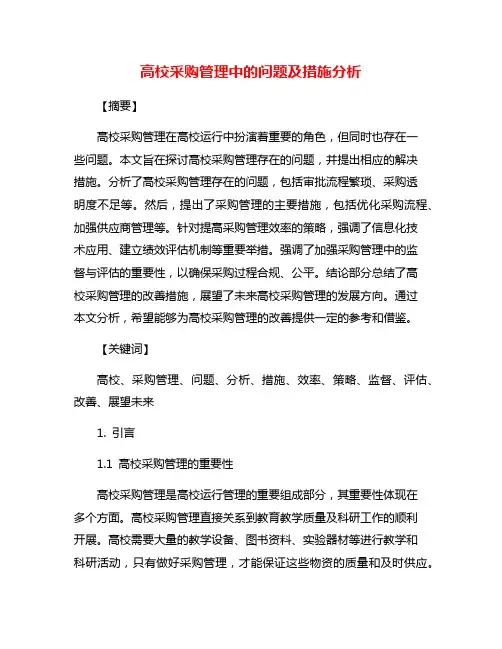 高校采购管理中的问题及措施分析

【摘要】

高校采购管理在高校运行中扮演着重要的角色，但同时也存在一些问题。本文旨在探讨高校采购管理存在的问题，并提出相应的解决措施。分析了高校采购管理存在的问题，包括审批流程繁琐、采购透明度不足等。然后，提出了采购管理的主要措施，包括优化采购流程、加强供应商管理等。针对提高采购管理效率的策略，强调了信息化技术应用、建立绩效评估机制等重要举措。强调了加强采购管理中的监督与评估的重要性，以确保采购过程合规、公平。结论部分总结了高校采购管理的改善措施，展望了未来高校采购管理的发展方向。通过本文分析，希望能够为高校采购管理的改善提供一定的参考和借鉴。

【关键词】

高校、采购管理、问题、分析、措施、效率、策略、监督、评估、改善、展望未来

1. 引言

1.1 高校采购管理的重要性

高校采购管理是高校运行管理的重要组成部分，其重要性体现在多个方面。高校采购管理直接关系到教育教学质量及科研工作的顺利开展。高校需要大量的教学设备、图书资料、实验器材等进行教学和科研活动，只有做好采购管理，才能保证这些物资的质量和及时供应。